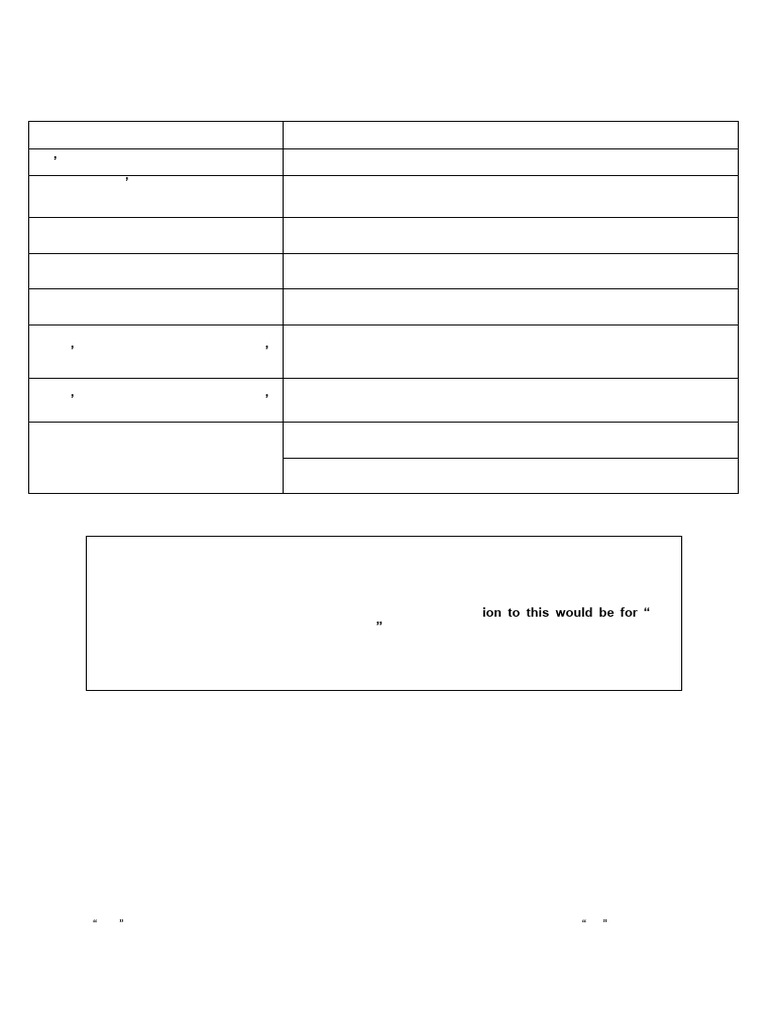 ion to this would be for “ ”